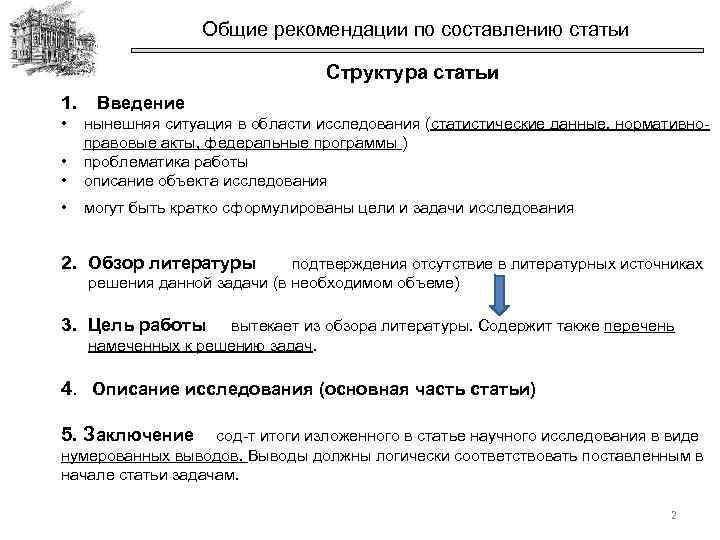 Общие рекомендации по составлению статьи

Структура статьи

1. Введение
• нынешняя ситуация в области исследования (статистические данные, нормативно-правовые акты, федеральные программы )
• проблематика работы
• описание объекта исследования
• могут быть кратко сформулированы цели и задачи исследования

2. Обзор литературы подтверждения отсутствие в литературных источниках решения данной задачи (в необходимом объеме)

3. Цель работы вытекает из обзора литературы. Содержит также перечень намеченных к решению задач.

4. Описание исследования (основная часть статьи)

5. Заключение сод-т итоги изложенного в статье научного исследования в виде нумерованных выводов. Выводы должны логически соответствовать поставленным в начале статьи задачам.

2